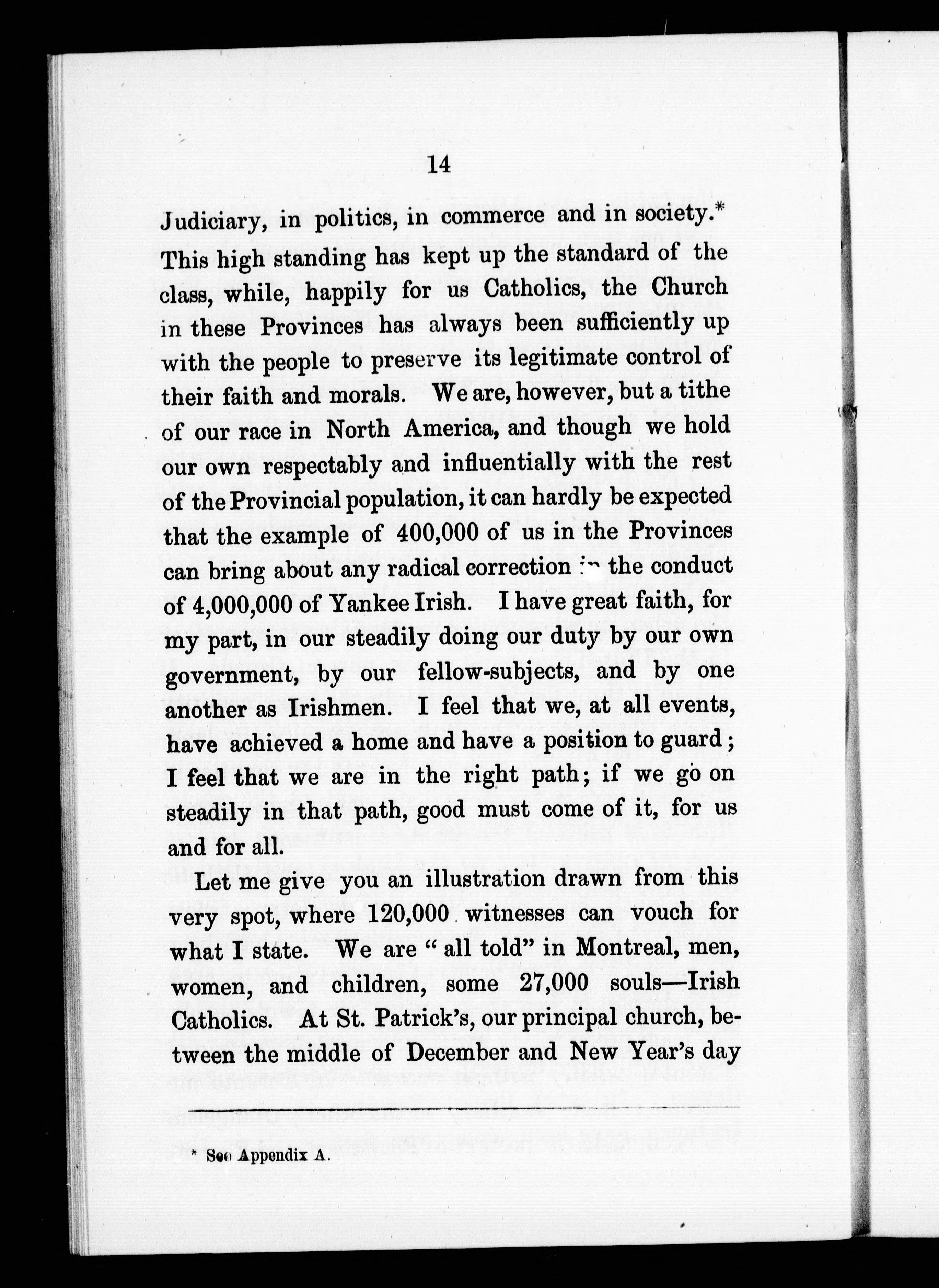 14

Judiciary, in politics, in commerce and in society.* This high standing has kept up the standard of the class, while, happily for us Catholics, the Church in these Provinces has always been sufficiently up with the people to preserve its legitimate control of their faith and morals. We are, however, but a tithe of our race in North America, and though we hold our own respectably and influentially with the rest of the Provincial population, it can hardly be expected that the example of 400,000 of us in the Provinces can bring about any radical correction in the conduct of 4,000,000 of Yankee Irish. I have great faith, for my part, in our steadily doing our duty by our own government, by our fellow-subjects, and by one another as Irishmen. I feel that we, at all events, have achieved a home and have a position to guard; I feel that we are in the right path; if we go on steadily in that path, good must come of it, for us and for all.

Let me give you an illustration drawn from this very spot, where 120,000 witnesses can vouch for what I state. We are "all told" in Montreal, men, women, and children, some 27,000 souls—Irish Catholics. At St. Patrick's, our principal church, between the middle of December and New Year's day

* See Appendix A.